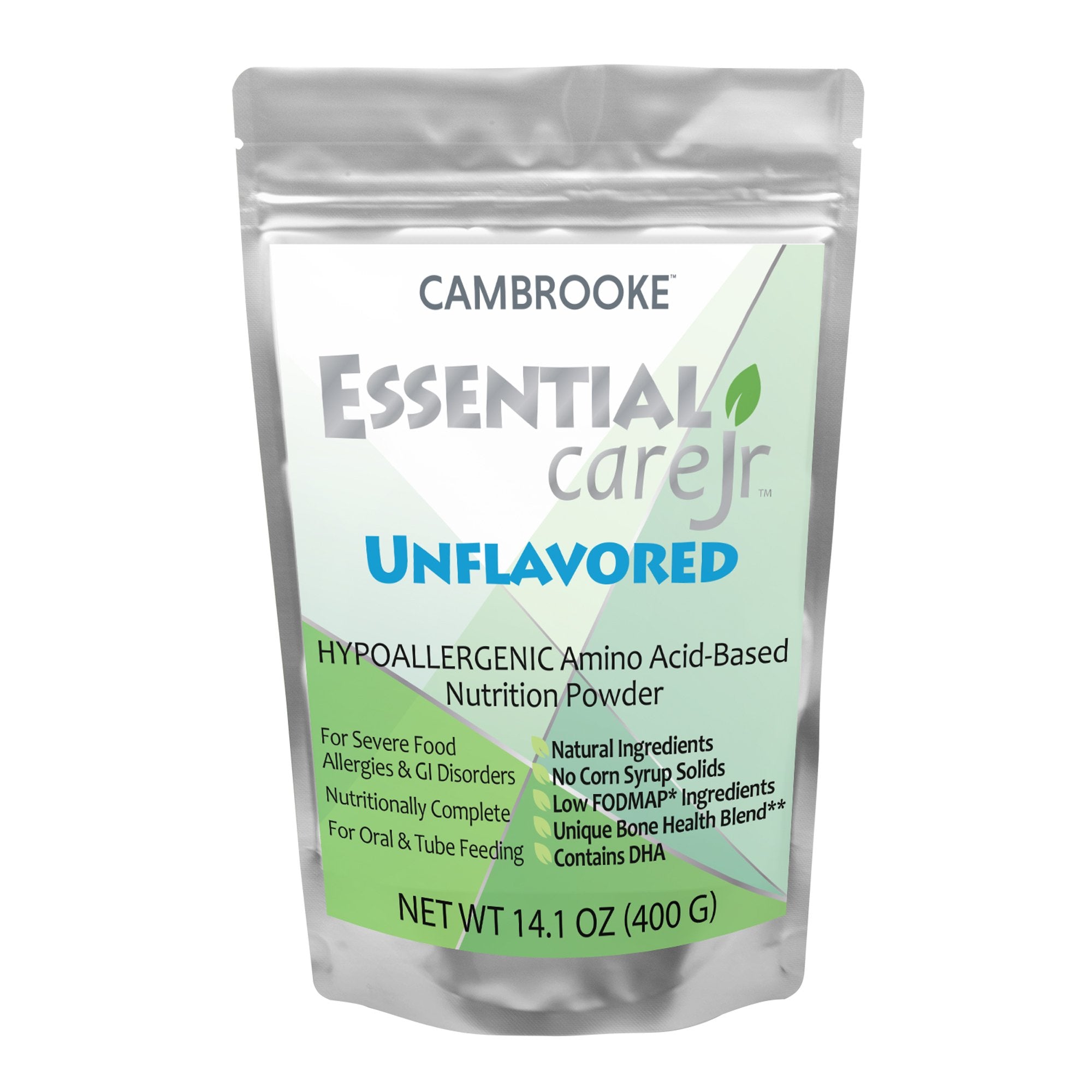 CAMBROOKE™

ESSENTIAL
care Jr™

UNFLAVORED

HYPOALLERGENIC Amino Acid-Based Nutrition Powder

For Severe Food Allergies & GI Disorders

Nutritionally Complete

For Oral & Tube Feeding

Natural Ingredients
No Corn Syrup Solids
Low FODMAP* Ingredients
Unique Bone Health Blend**
Contains DHA

NET WT 14.1 OZ (400 G)